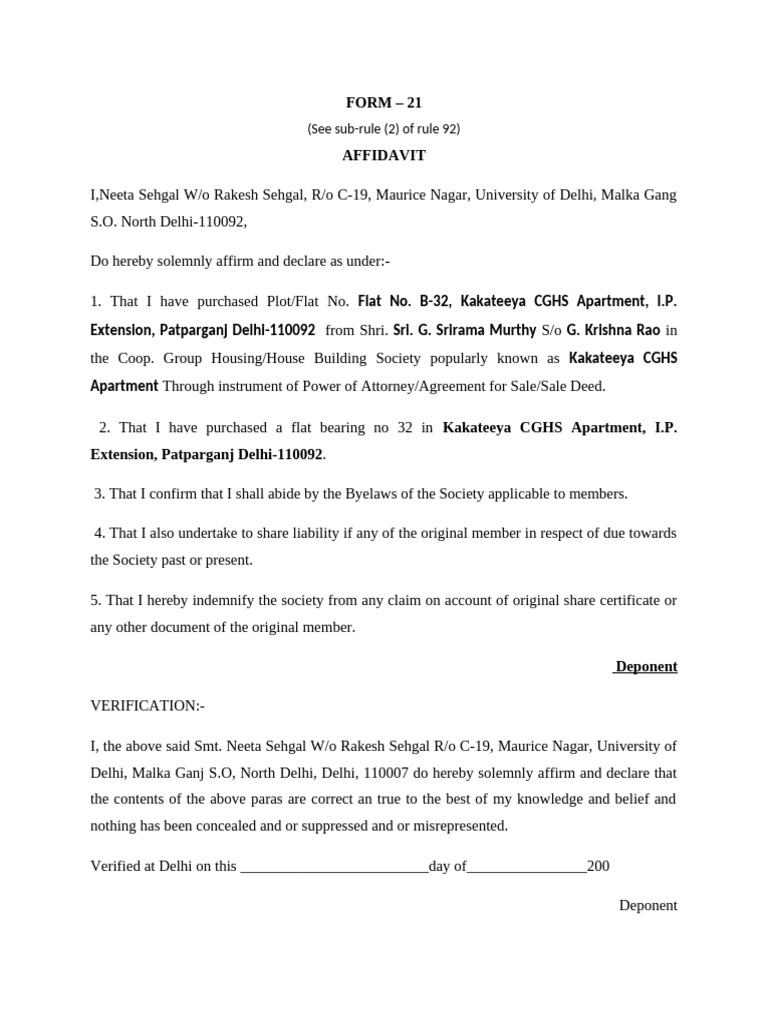 FORM – 21

(See sub-rule (2) of rule 92)

AFFIDAVIT

I,Neeta Sehgal W/o Rakesh Sehgal, R/o C-19, Maurice Nagar, University of Delhi, Malka Gang S.O. North Delhi-110092,

Do hereby solemnly affirm and declare as under:-

1. That I have purchased Plot/Flat No. Flat No. B-32, Kakateeya CGHS Apartment, I.P. Extension, Patparganj Delhi-110092 from Shri. Sri. G. Srirama Murthy S/o G. Krishna Rao in the Coop. Group Housing/House Building Society popularly known as Kakateeya CGHS Apartment Through instrument of Power of Attorney/Agreement for Sale/Sale Deed.

2. That I have purchased a flat bearing no 32 in Kakateeya CGHS Apartment, I.P. Extension, Patparganj Delhi-110092.

3. That I confirm that I shall abide by the Byelaws of the Society applicable to members.

4. That I also undertake to share liability if any of the original member in respect of due towards the Society past or present.

5. That I hereby indemnify the society from any claim on account of original share certificate or any other document of the original member.

Deponent

VERIFICATION:-

I, the above said Smt. Neeta Sehgal W/o Rakesh Sehgal R/o C-19, Maurice Nagar, University of Delhi, Malka Ganj S.O, North Delhi, Delhi, 110007 do hereby solemnly affirm and declare that the contents of the above paras are correct an true to the best of my knowledge and belief and nothing has been concealed and or suppressed and or misrepresented.

Verified at Delhi on this _________________________day of________________200

Deponent